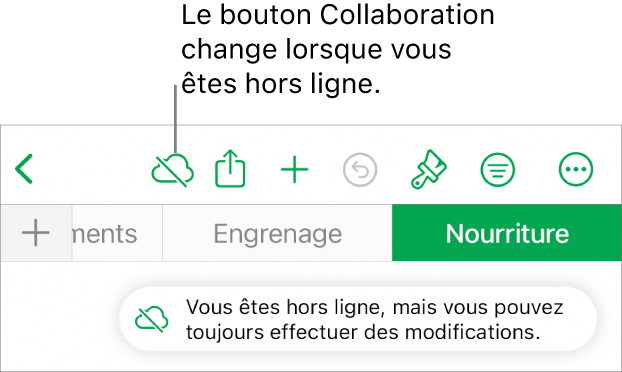 Le bouton Collaboration change lorsque vous êtes hors ligne.

nents

Engrenage

Nourriture

Vous êtes hors ligne, mais vous pouvez toujours effectuer des modifications.